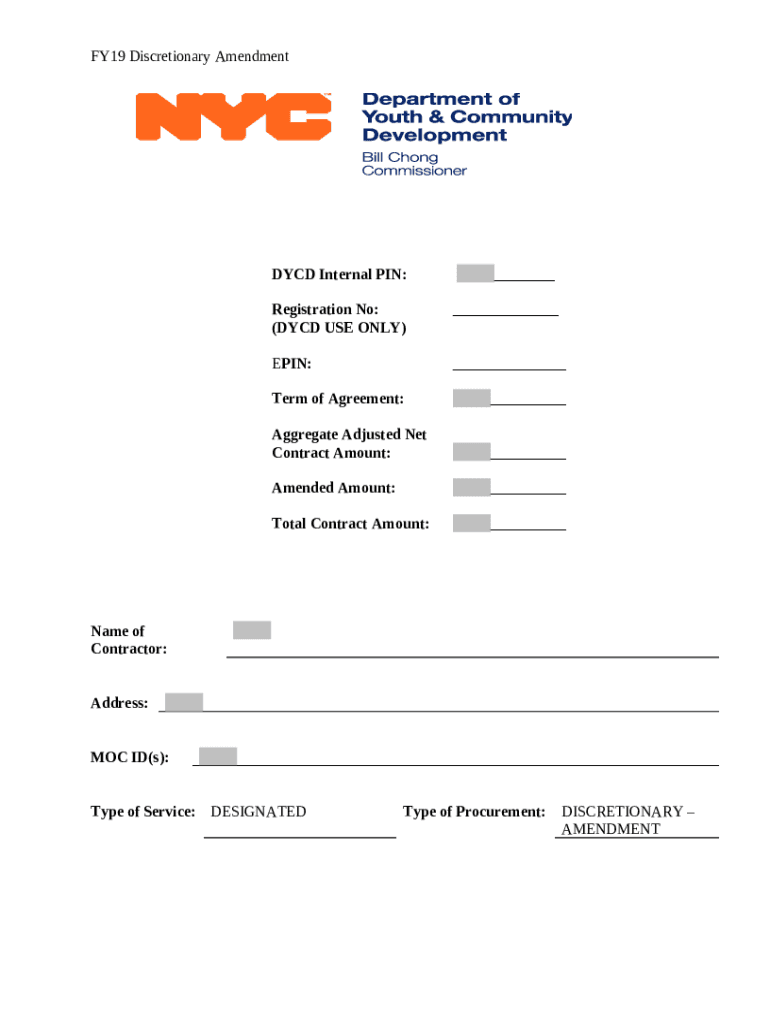 FY19 Discretionary Amendment

NYC

Department of Youth & Community Development

Bill Chong
Commissioner

DYCD Internal PIN:

Registration No:
(DYCD USE ONLY)

EPIN:

Term of Agreement:

Aggregate Adjusted Net Contract Amount:

Amended Amount:

Total Contract Amount:

Name of Contractor:

Address:

MOC ID(s):

Type of Service: DESIGNATED

Type of Procurement: DISCRETIONARY – AMENDMENT